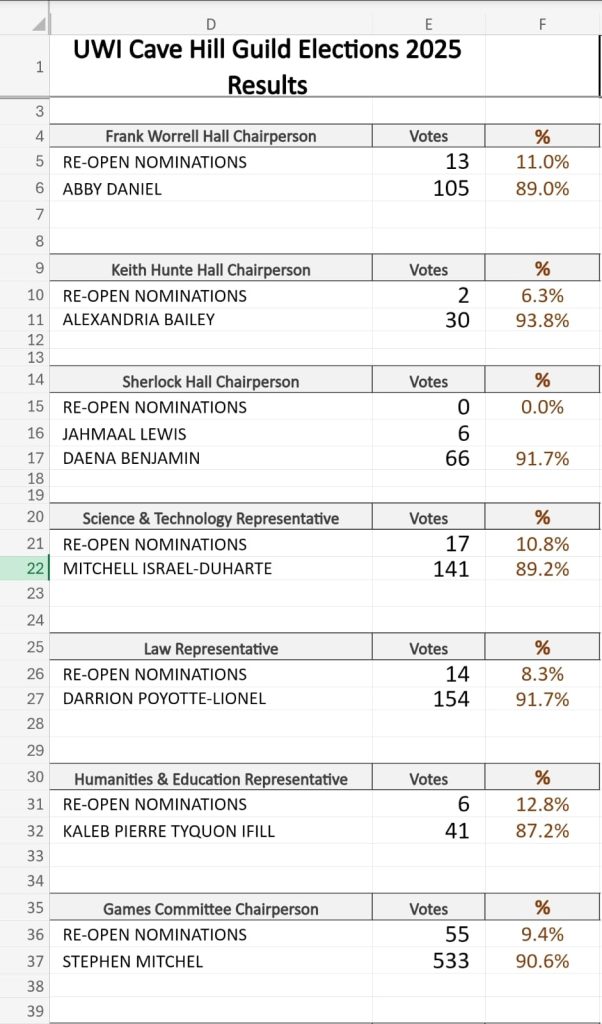 |  | D | E | F |
|---|---|---|---|
| 1 | UWI Cave Hill Guild Elections 2025 Results | | |
| 3 | | | |
| 4 | Frank Worrell Hall Chairperson | Votes | % |
| 5 | RE-OPEN NOMINATIONS | 13 | 11.0% |
| 6 | ABBY DANIEL | 105 | 89.0% |
| 7 | | | |
| 8 | | | |
| 9 | Keith Hunte Hall Chairperson | Votes | % |
| 10 | RE-OPEN NOMINATIONS | 2 | 6.3% |
| 11 | ALEXANDRIA BAILEY | 30 | 93.8% |
| 12 | | | |
| 13 | | | |
| 14 | Sherlock Hall Chairperson | Votes | % |
| 15 | RE-OPEN NOMINATIONS | 0 | 0.0% |
| 16 | JAHMAAL LEWIS | 6 | |
| 17 | DAENA BENJAMIN | 66 | 91.7% |
| 18 | | | |
| 19 | | | |
| 20 | Science & Technology Representative | Votes | % |
| 21 | RE-OPEN NOMINATIONS | 17 | 10.8% |
| 22 | MITCHELL ISRAEL-DUHARTE | 141 | 89.2% |
| 23 | | | |
| 24 | | | |
| 25 | Law Representative | Votes | % |
| 26 | RE-OPEN NOMINATIONS | 14 | 8.3% |
| 27 | DARRION POYOTTE-LIONEL | 154 | 91.7% |
| 28 | | | |
| 29 | | | |
| 30 | Humanities & Education Representative | Votes | % |
| 31 | RE-OPEN NOMINATIONS | 6 | 12.8% |
| 32 | KALEB PIERRE TYQUON IFILL | 41 | 87.2% |
| 33 | | | |
| 34 | | | |
| 35 | Games Committee Chairperson | Votes | % |
| 36 | RE-OPEN NOMINATIONS | 55 | 9.4% |
| 37 | STEPHEN MITCHEL | 533 | 90.6% |
| 38 | | | |
| 39 | | | |